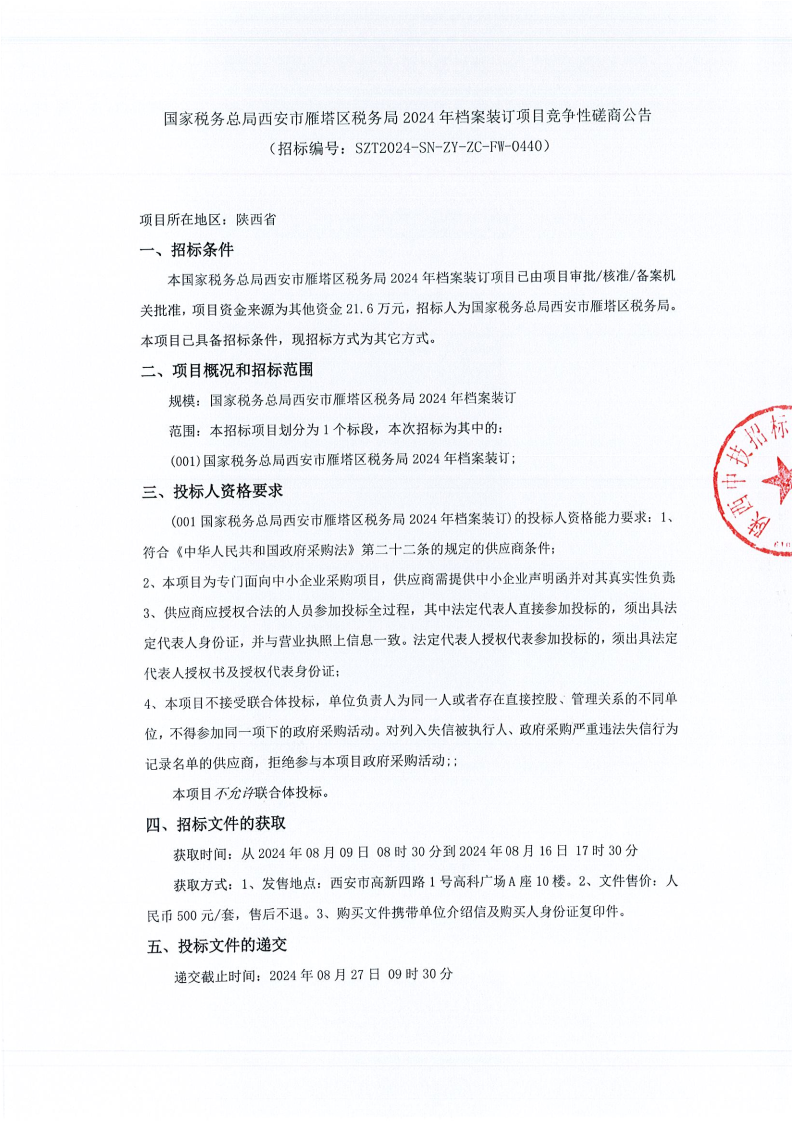 国家税务总局西安市雁塔区税务局 2024 年档案装订项目竞争性磋商公告
（招标编号：SZT2024-SN-ZY-ZC-FW-0440）

项目所在地区：陕西省

一、招标条件

本国家税务总局西安市雁塔区税务局 2024 年档案装订项目已由项目审批/核准/备案机关批准，项目资金来源为其他资金 21.6 万元，招标人为国家税务总局西安市雁塔区税务局。本项目已具备招标条件，现招标方式为其它方式。

二、项目概况和招标范围

规模：国家税务总局西安市雁塔区税务局 2024 年档案装订

范围：本招标项目划分为 1 个标段，本次招标为其中的：

(001)国家税务总局西安市雁塔区税务局 2024 年档案装订；

三、投标人资格要求

(001 国家税务总局西安市雁塔区税务局 2024 年档案装订）的投标人资格能力要求：1、符合《中华人民共和国政府采购法》第二十二条的规定的供应商条件；

2、本项目为专门面向中小企业采购项目，供应商需提供中小企业声明函并对其真实性负责

3、供应商应授权合法的人员参加投标全过程，其中法定代表人直接参加投标的，须出具法定代表人身份证，并与营业执照上信息一致。法定代表人授权代表参加投标的，须出具法定代表人授权书及授权代表身份证；

4、本项目不接受联合体投标，单位负责人为同一人或者存在直接控股、管理关系的不同单位，不得参加同一项下的政府采购活动。对列入失信被执行人、政府采购严重违法失信行为记录名单的供应商，拒绝参与本项目政府采购活动；;

本项目不允许联合体投标。

四、招标文件的获取

获取时间：从 2024 年 08 月 09 日 08 时 30 分到 2024 年 08 月 16 日 17 时 30 分

获取方式：1、发售地点：西安市高新四路 1 号高科广场 A 座 10 楼。2、文件售价：人民币 500 元/套，售后不退。3、购买文件携带单位介绍信及购买人身份证复印件。

五、投标文件的递交

递交截止时间：2024 年 08 月 27 日 09 时 30 分

陕西中技招标